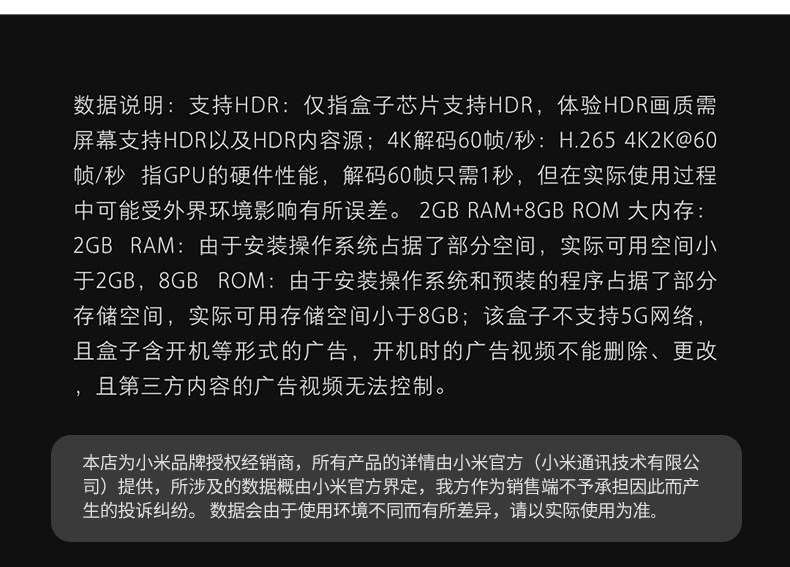 数据说明：支持HDR：仅指盒子芯片支持HDR，体验HDR画质需屏幕支持HDR以及HDR内容源；4K解码60帧/秒：H.265 4K2K@60帧/秒 指GPU的硬件性能，解码60帧只需1秒，但在实际使用过程中可能受外界环境影响有所误差。2GB RAM+8GB ROM 大内存：2GB RAM：由于安装操作系统占据了部分空间，实际可用空间小于2GB，8GB ROM：由于安装操作系统和预装的程序占据了部分存储空间，实际可用存储空间小于8GB；该盒子不支持5G网络，且盒子含开机等形式的广告，开机时的广告视频不能删除、更改，且第三方内容的广告视频无法控制。

本店为小米品牌授权经销商，所有产品的详情由小米官方（小米通讯技术有限公司）提供，所涉及的数据概由小米官方界定，我方作为销售端不予承担因此而产生的投诉纠纷。数据会由于使用环境不同而有所差异，请以实际使用为准。